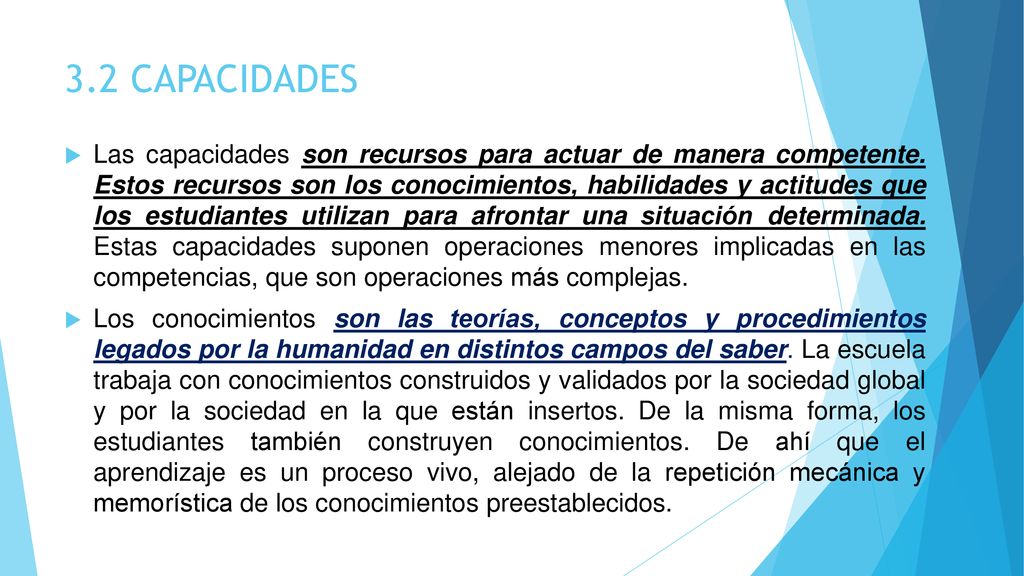 3.2 CAPACIDADES

Las capacidades son recursos para actuar de manera competente. Estos recursos son los conocimientos, habilidades y actitudes que los estudiantes utilizan para afrontar una situación determinada. Estas capacidades suponen operaciones menores implicadas en las competencias, que son operaciones más complejas.

Los conocimientos son las teorías, conceptos y procedimientos legados por la humanidad en distintos campos del saber. La escuela trabaja con conocimientos construidos y validados por la sociedad global y por la sociedad en la que están insertos. De la misma forma, los estudiantes también construyen conocimientos. De ahí que el aprendizaje es un proceso vivo, alejado de la repetición mecánica y memorística de los conocimientos preestablecidos.